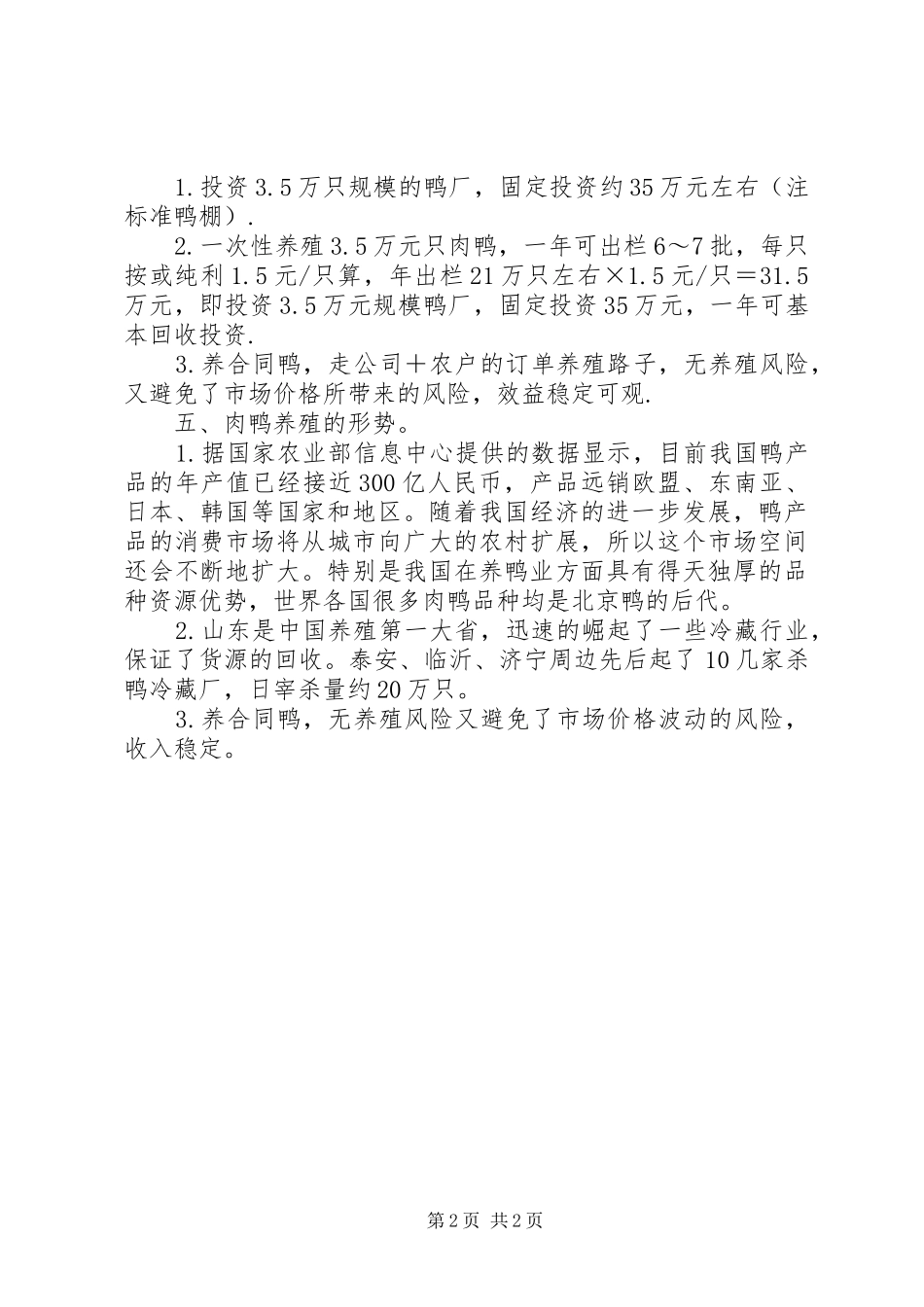 1.投资3.5万只规模的鸭厂，固定投资约35万元左右（注标准鸭棚）.

2.一次性养殖3.5万元只肉鸭，一年可出栏6～7批，每只按或纯利1.5元/只算，年出栏21万只左右×1.5元/只＝31.5万元，即投资3.5万元规模鸭厂，固定投资35万元，一年可基本回收投资.

3.养合同鸭，走公司＋农户的订单养殖路子，无养殖风险，又避免了市场价格所带来的风险，效益稳定可观.

五、肉鸭养殖的形势。

1.据国家农业部信息中心提供的数据显示，目前我国鸭产品的年产值已经接近300亿人民币，产品远销欧盟、东南亚、日本、韩国等国家和地区。随着我国经济的进一步发展，鸭产品的消费市场将从城市向广大的农村扩展，所以这个市场空间还会不断地扩大。特别是我国在养鸭业方面具有得天独厚的品种资源优势，世界各国很多肉鸭品种均是北京鸭的后代。

2.山东是中国养殖第一大省，迅速的崛起了一些冷藏行业，保证了货源的回收。泰安、临沂、济宁周边先后起了10几家杀鸭冷藏厂，日宰杀量约20万只。

3.养合同鸭，无养殖风险又避免了市场价格波动的风险，收入稳定。

第2页 共2页